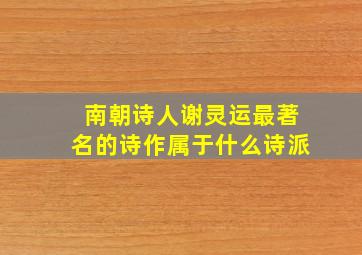 南朝诗人谢灵运最著名的诗作属于什么诗派